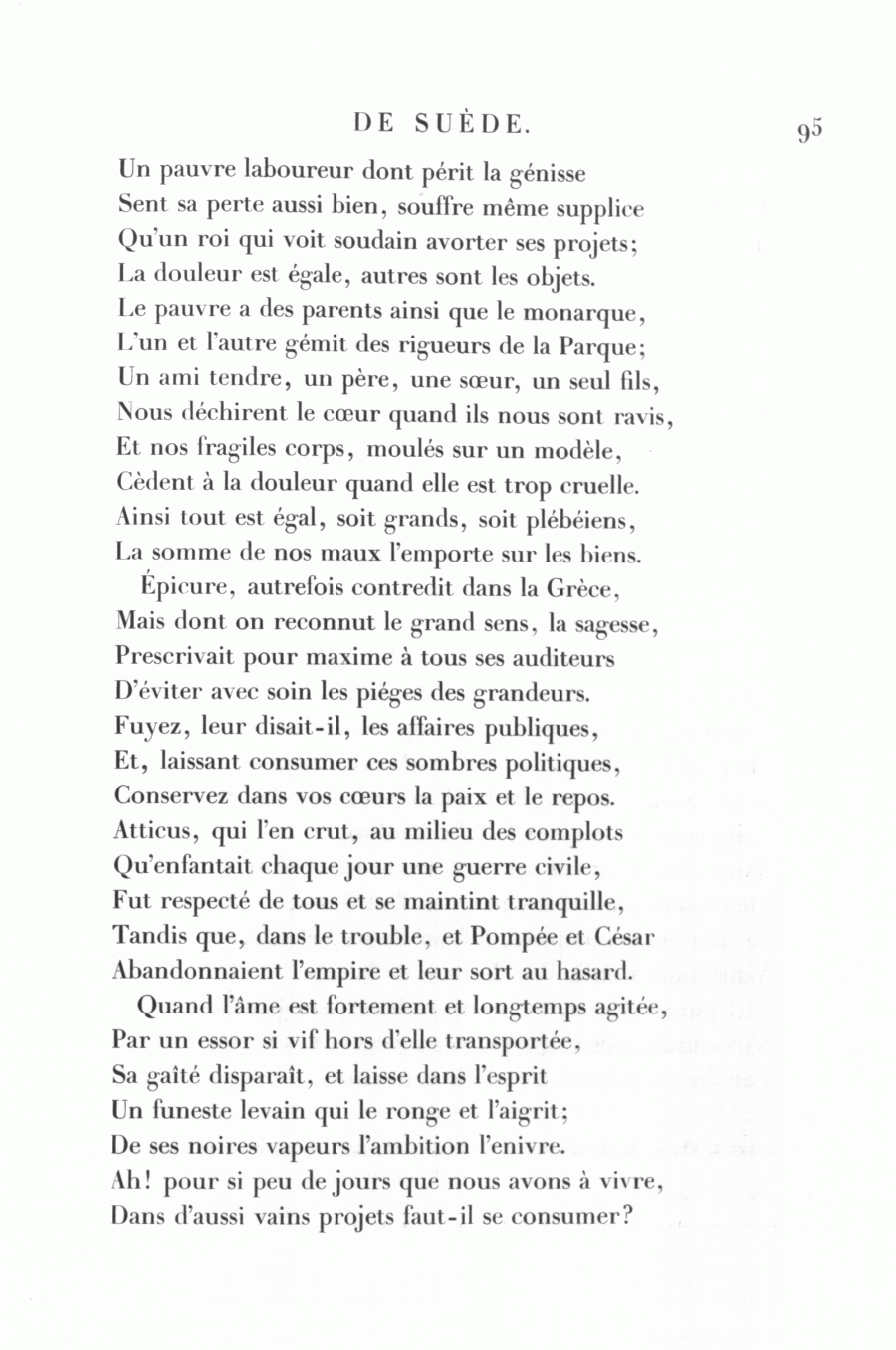 DE SUÈDE. 95

Un pauvre laboureur dont périt la génisse
Sent sa perte aussi bien, souffre même supplice
Qu'un roi qui voit soudain avorter ses projets;
La douleur est égale, autres sont les objets.
Le pauvre a des parents ainsi que le monarque,
L'un et l'autre gémit des rigueurs de la Parque;
Un ami tendre, un père, une sœur, un seul fils,
Nous déchirent le cœur quand ils nous sont ravis,
Et nos fragiles corps, moulés sur un modèle,
Cèdent à la douleur quand elle est trop cruelle.
Ainsi tout est égal, soit grands, soit plébéiens,
La somme de nos maux l'emporte sur les biens.

Épicure, autrefois contredit dans la Grèce,
Mais dont on reconnut le grand sens, la sagesse,
Prescrivait pour maxime à tous ses auditeurs
D'éviter avec soin les piéges des grandeurs.
Fuyez, leur disait-il, les affaires publiques,
Et, laissant consumer ces sombres politiques,
Conservez dans vos cœurs la paix et le repos.
Atticus, qui l'en crut, au milieu des complots
Qu'enfantait chaque jour une guerre civile,
Fut respecté de tous et se maintint tranquille,
Tandis que, dans le trouble, et Pompée et César
Abandonnaient l'empire et leur sort au hasard.

Quand l'âme est fortement et longtemps agitée,
Par un essor si vif hors d'elle transportée,
Sa gaîté disparaît, et laisse dans l'esprit
Un funeste levain qui le ronge et l'aigrit;
De ses noires vapeurs l'ambition l'enivre.
Ah! pour si peu de jours que nous avons à vivre,
Dans d'aussi vains projets faut-il se consumer?